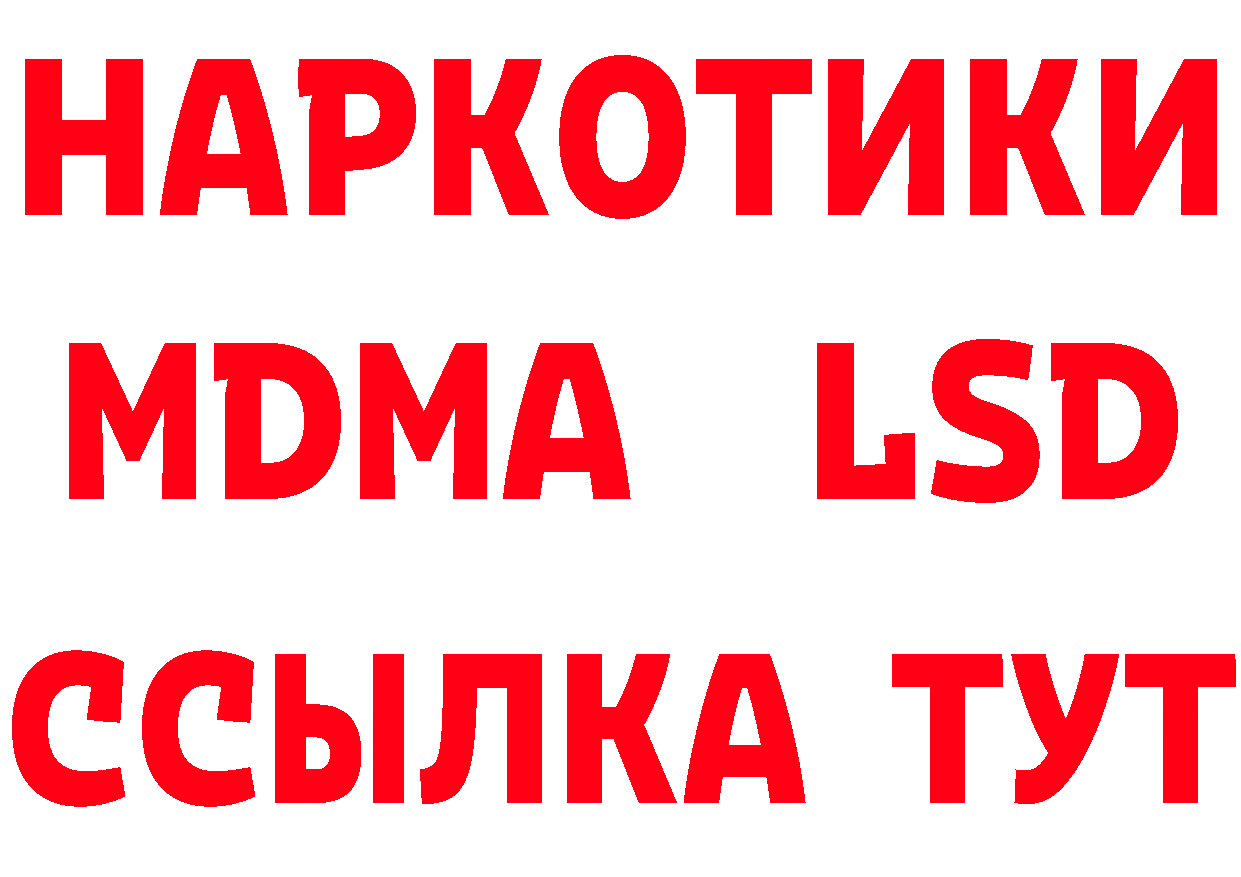 НАРКОТИКИ
MDMA LSD
ССЫЛКА ТУТ